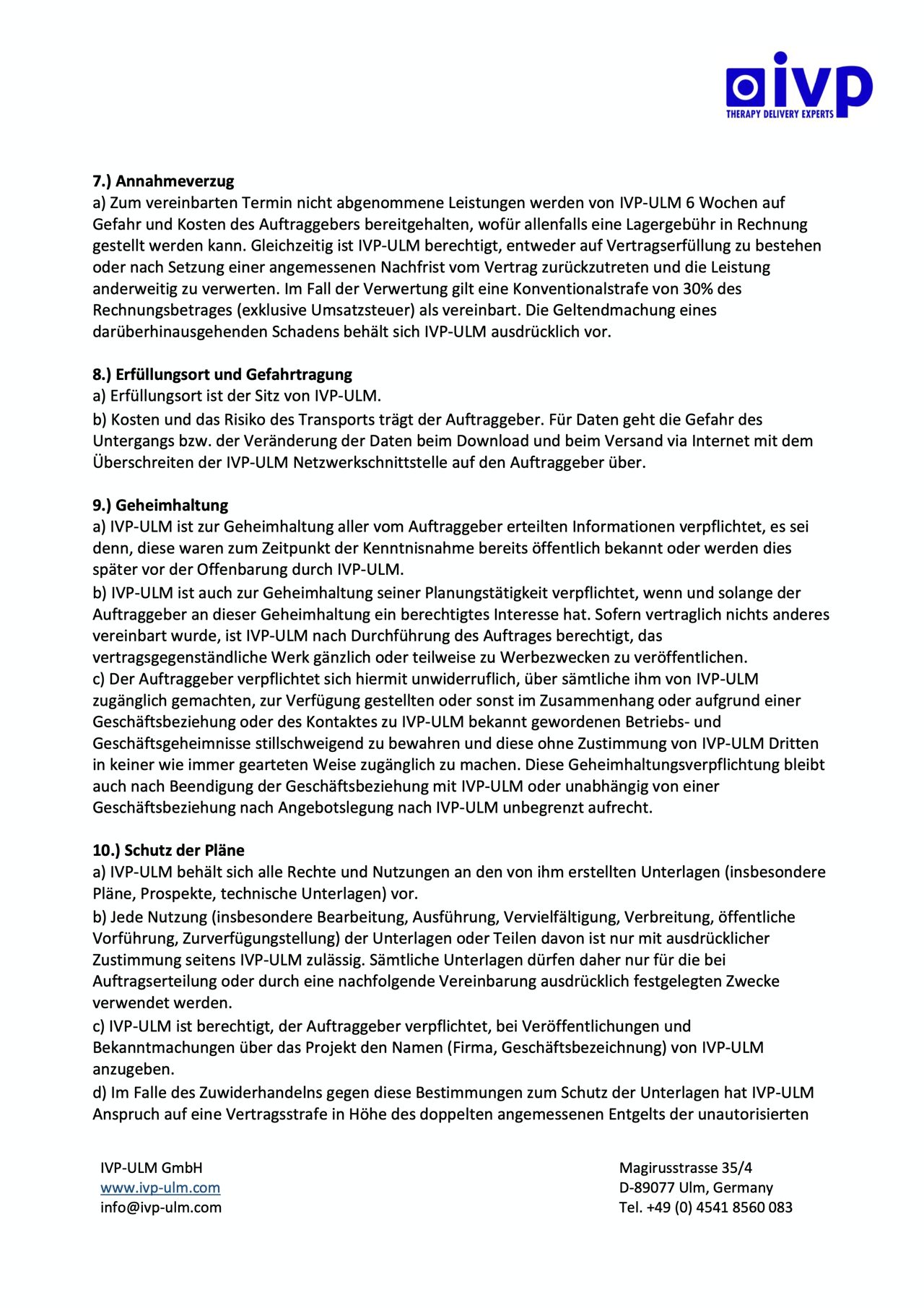 ivp
THERAPY DELIVERY EXPERTS

7.) Annahmeverzug
a) Zum vereinbarten Termin nicht abgenommene Leistungen werden von IVP-ULM 6 Wochen auf Gefahr und Kosten des Auftraggebers bereitgehalten, wofür allenfalls eine Lagergebühr in Rechnung gestellt werden kann. Gleichzeitig ist IVP-ULM berechtigt, entweder auf Vertragserfüllung zu bestehen oder nach Setzung einer angemessenen Nachfrist vom Vertrag zurückzutreten und die Leistung anderweitig zu verwerten. Im Fall der Verwertung gilt eine Konventionalstrafe von 30% des Rechnungsbetrages (exklusive Umsatzsteuer) als vereinbart. Die Geltendmachung eines darüberhinausgehenden Schadens behält sich IVP-ULM ausdrücklich vor.

8.) Erfüllungsort und Gefahrtragung
a) Erfüllungsort ist der Sitz von IVP-ULM.
b) Kosten und das Risiko des Transports trägt der Auftraggeber. Für Daten geht die Gefahr des Untergangs bzw. der Veränderung der Daten beim Download und beim Versand via Internet mit dem Überschreiten der IVP-ULM Netzwerkschnittstelle auf den Auftraggeber über.

9.) Geheimhaltung
a) IVP-ULM ist zur Geheimhaltung aller vom Auftraggeber erteilten Informationen verpflichtet, es sei denn, diese waren zum Zeitpunkt der Kenntnisnahme bereits öffentlich bekannt oder werden dies später vor der Offenbarung durch IVP-ULM.
b) IVP-ULM ist auch zur Geheimhaltung seiner Planungstätigkeit verpflichtet, wenn und solange der Auftraggeber an dieser Geheimhaltung ein berechtigtes Interesse hat. Sofern vertraglich nichts anderes vereinbart wurde, ist IVP-ULM nach Durchführung des Auftrages berechtigt, das vertragsgegenständliche Werk gänzlich oder teilweise zu Werbezwecken zu veröffentlichen.
c) Der Auftraggeber verpflichtet sich hiermit unwiderruflich, über sämtliche ihm von IVP-ULM zugänglich gemachten, zur Verfügung gestellten oder sonst im Zusammenhang oder aufgrund einer Geschäftsbeziehung oder des Kontaktes zu IVP-ULM bekannt gewordenen Betriebs- und Geschäftsgeheimnisse stillschweigend zu bewahren und diese ohne Zustimmung von IVP-ULM Dritten in keiner wie immer gearteten Weise zugänglich zu machen. Diese Geheimhaltungsverpflichtung bleibt auch nach Beendigung der Geschäftsbeziehung mit IVP-ULM oder unabhängig von einer Geschäftsbeziehung nach Angebotslegung nach IVP-ULM unbegrenzt aufrecht.

10.) Schutz der Pläne
a) IVP-ULM behält sich alle Rechte und Nutzungen an den von ihm erstellten Unterlagen (insbesondere Pläne, Prospekte, technische Unterlagen) vor.
b) Jede Nutzung (insbesondere Bearbeitung, Ausführung, Vervielfältigung, Verbreitung, öffentliche Vorführung, Zurverfügungstellung) der Unterlagen oder Teilen davon ist nur mit ausdrücklicher Zustimmung seitens IVP-ULM zulässig. Sämtliche Unterlagen dürfen daher nur für die bei Auftragserteilung oder durch eine nachfolgende Vereinbarung ausdrücklich festgelegten Zwecke verwendet werden.
c) IVP-ULM ist berechtigt, der Auftraggeber verpflichtet, bei Veröffentlichungen und Bekanntmachungen über das Projekt den Namen (Firma, Geschäftsbezeichnung) von IVP-ULM anzugeben.
d) Im Falle des Zuwiderhandelns gegen diese Bestimmungen zum Schutz der Unterlagen hat IVP-ULM Anspruch auf eine Vertragsstrafe in Höhe des doppelten angemessenen Entgelts der unautorisierten

IVP-ULM GmbH
www.ivp-ulm.com
info@ivp-ulm.com

Magirusstrasse 35/4
D-89077 Ulm, Germany
Tel. +49 (0) 4541 8560 083